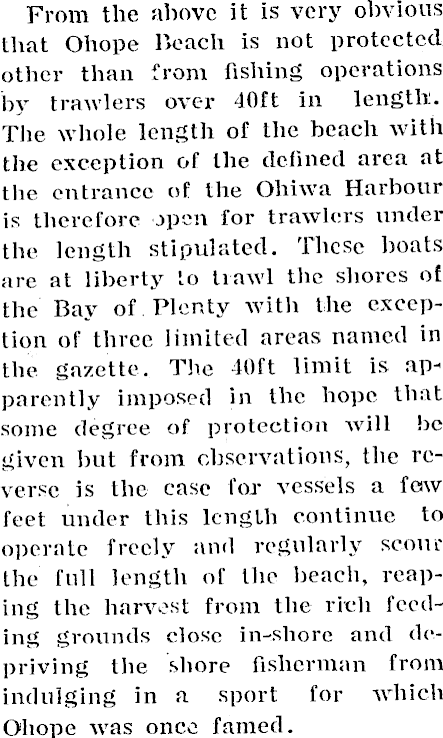 From the above it is very obvious that Ohope Beach is not protected other than from fishing operations by trawlers over 40ft in length. The whole length of the beach with the exception of the defined area at the entrance of the Ohiwa Harbour is therefore open for trawlers under the length stipulated. These boats are at liberty to trawl the shores of the Bay of Plenty with the exception of three limited areas named in the gazette. The 40ft limit is apparently imposed in the hope that some degree of protection will be given but from observations, the reverse is the case for vessels a few feet under this length continue to operate freely and regularly scour the full length of the beach, reaping the harvest from the rich feeding grounds close in-shore and depriving the shore fisherman from indulging in a sport for which Ohope was once famed.